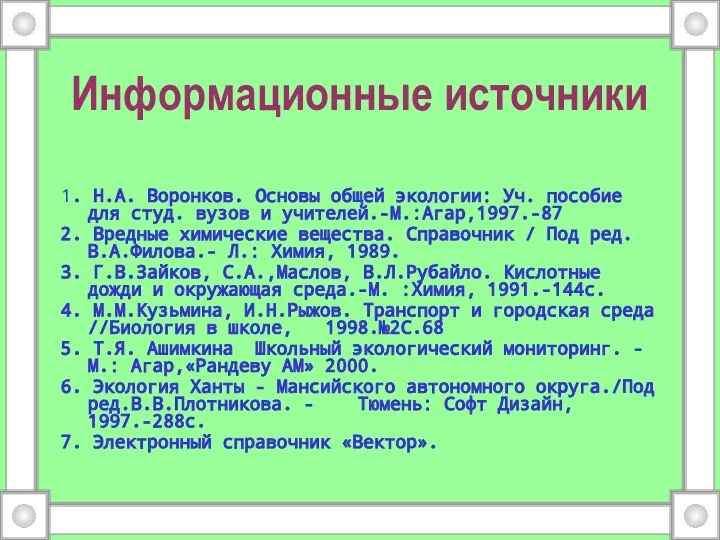 Информационные источники

1. Н.А. Воронков. Основы общей экологии: Уч. пособие для студ. вузов и учителей.-М.:Агар,1997.-87
2. Вредные химические вещества. Справочник / Под ред. В.А.Филова.- Л.: Химия, 1989.
3. Г.В.Зайков, С.А.,Маслов, В.Л.Рубайло. Кислотные дожди и окружающая среда.-М. :Химия, 1991.-144с.
4. М.М.Кузьмина, И.Н.Рыжов. Транспорт и городская среда //Биология в школе, 1998.№2С.68
5. Т.Я. Ашимкина Школьный экологический мониторинг. - М.: Агар,«Рандеву АМ» 2000.
6. Экология Ханты - Мансийского автономного округа./Под ред.В.В.Плотникова. - Тюмень: Софт Дизайн, 1997.-288с.
7. Электронный справочник «Вектор».